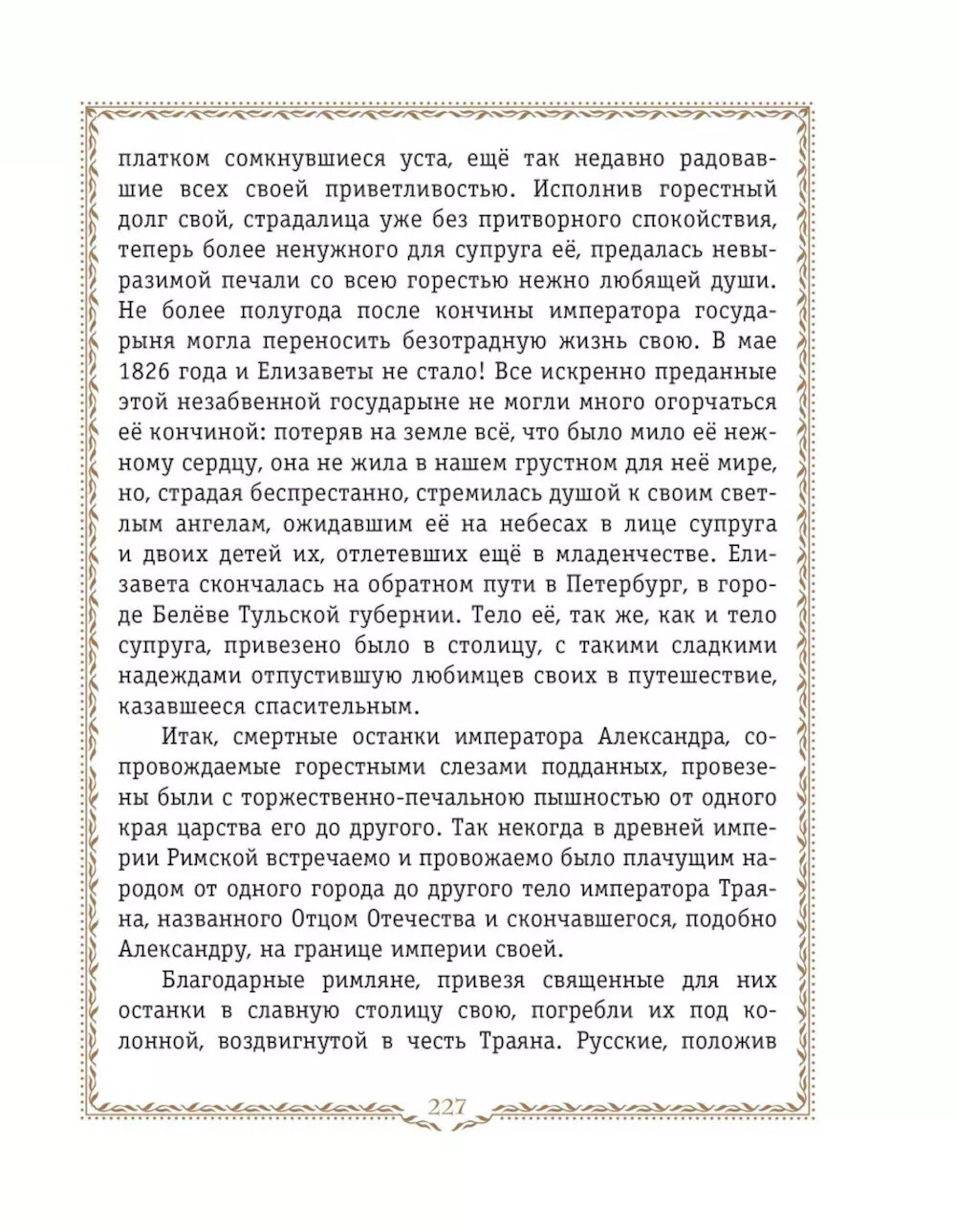 платком сомкнувшиеся уста, ещё так недавно радовавшие всех своей приветливостью. Исполнив горестный долг свой, страдалица уже без притворного спокойствия, теперь более ненужного для супруга её, предалась невыразимой печали со всею горестью нежно любящей души. Не более полугода после кончины императора государыня могла переносить безотрадную жизнь свою. В мае 1826 года и Елизаветы не стало! Все искренно преданные этой незабвенной государыне не могли много огорчаться её кончиной: потеряв на земле всё, что было мило её нежному сердцу, она не жила в нашем грустном для неё мире, но, страдая беспрестанно, стремилась душой к своим светлым ангелам, ожидавшим её на небесах в лице супруга и двоих детей их, отлетевших ещё в младенчестве. Елизавета скончалась на обратном пути в Петербург, в городе Белёве Тульской губернии. Тело её, так же, как и тело супруга, привезено было в столицу, с такими сладкими надеждами отпустившую любимцев своих в путешествие, казавшееся спасительным.

Итак, смертные останки императора Александра, сопровождаемые горестными слезами подданных, провезены были с торжественно-печальною пышностью от одного края царства его до другого. Так некогда в древней империи Римской встречаемо и провожаемо было плачущим народом от одного города до другого тело императора Траяна, названного Отцом Отечества и скончавшегося, подобно Александру, на границе империи своей.

Благодарные римляне, привезя священные для них останки в славную столицу свою, погребли их под колонной, воздвигнутой в честь Траяна. Русские, положив

227